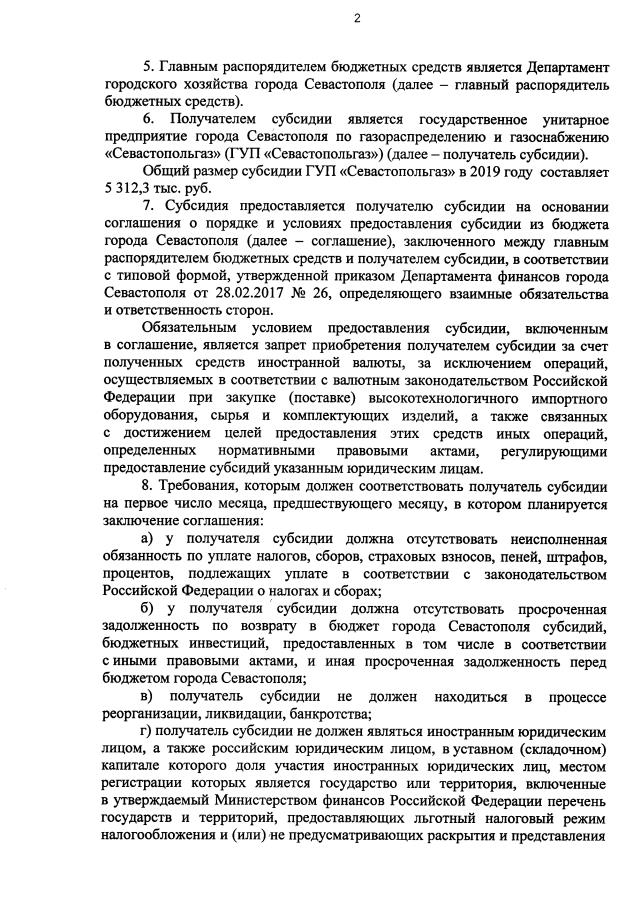 2

5. Главным распорядителем бюджетных средств является Департамент городского хозяйства города Севастополя (далее – главный распорядитель бюджетных средств).

6. Получателем субсидии является государственное унитарное предприятие города Севастополя по газораспределению и газоснабжению «Севастопольгаз» (ГУП «Севастопольгаз») (далее – получатель субсидии).

Общий размер субсидии ГУП «Севастопольгаз» в 2019 году составляет 5 312,3 тыс. руб.

7. Субсидия предоставляется получателю субсидии на основании соглашения о порядке и условиях предоставления субсидии из бюджета города Севастополя (далее – соглашение), заключенного между главным распорядителем бюджетных средств и получателем субсидии, в соответствии с типовой формой, утвержденной приказом Департамента финансов города Севастополя от 28.02.2017 № 26, определяющего взаимные обязательства и ответственность сторон.

Обязательным условием предоставления субсидии, включенным в соглашение, является запрет приобретения получателем субсидии за счет полученных средств иностранной валюты, за исключением операций, осуществляемых в соответствии с валютным законодательством Российской Федерации при закупке (поставке) высокотехнологичного импортного оборудования, сырья и комплектующих изделий, а также связанных с достижением целей предоставления этих средств иных операций, определенных нормативными правовыми актами, регулирующими предоставление субсидий указанным юридическим лицам.

8. Требования, которым должен соответствовать получатель субсидии на первое число месяца, предшествующего месяцу, в котором планируется заключение соглашения:

а) у получателя субсидии должна отсутствовать неисполненная обязанность по уплате налогов, сборов, страховых взносов, пеней, штрафов, процентов, подлежащих уплате в соответствии с законодательством Российской Федерации о налогах и сборах;

б) у получателя субсидии должна отсутствовать просроченная задолженность по возврату в бюджет города Севастополя субсидий, бюджетных инвестиций, предоставленных в том числе в соответствии с иными правовыми актами, и иная просроченная задолженность перед бюджетом города Севастополя;

в) получатель субсидии не должен находиться в процессе реорганизации, ликвидации, банкротства;

г) получатель субсидии не должен являться иностранным юридическим лицом, а также российским юридическим лицом, в уставном (складочном) капитале которого доля участия иностранных юридических лиц, местом регистрации которых является государство или территория, включенные в утверждаемый Министерством финансов Российской Федерации перечень государств и территорий, предоставляющих льготный налоговый режим налогообложения и (или) не предусматривающих раскрытия и представления